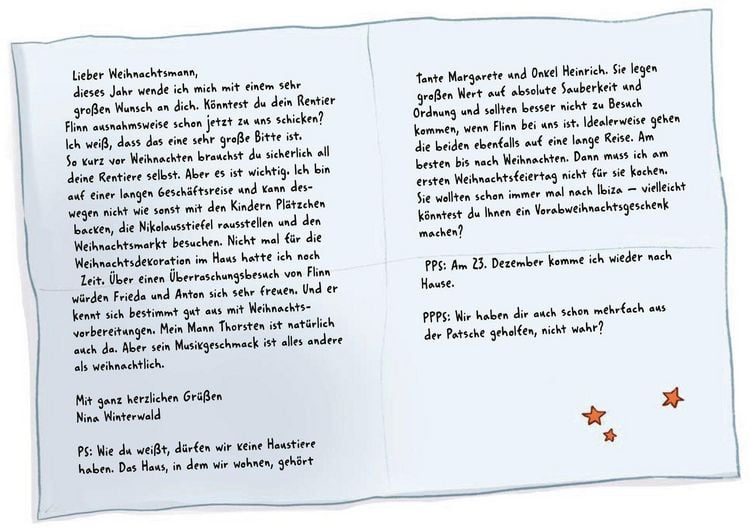 Lieber Weihnachtsmann,
dieses Jahr wende ich mich mit einem sehr großen Wunsch an dich. Könntest du dein Rentier Flinn ausnahmsweise schon jetzt zu uns schicken? Ich weiß, dass das eine sehr große Bitte ist. So kurz vor Weihnachten brauchst du sicherlich all deine Rentiere selbst. Aber es ist wichtig. Ich bin auf einer langen Geschäftsreise und kann deswegen nicht wie sonst mit den Kindern Plätzchen backen, die Nikolausstiefel rausstellen und den Weihnachtsmarkt besuchen. Nicht mal für die Weihnachtsdekoration im Haus hatte ich noch Zeit. Über einen Überraschungsbesuch von Flinn würden Frieda und Anton sich sehr freuen. Und er kennt sich bestimmt gut aus mit Weihnachtsvorbereitungen. Mein Mann Thorsten ist natürlich auch da. Aber sein Musikgeschmack ist alles andere als weihnachtlich.

Mit ganz herzlichen Grüßen
Nina Winterwald

PS: Wie du weißt, dürfen wir keine Haustiere haben. Das Haus, in dem wir wohnen, gehört Tante Margarete und Onkel Heinrich. Sie legen großen Wert auf absolute Sauberkeit und Ordnung und sollten besser nicht zu Besuch kommen, wenn Flinn bei uns ist. Idealerweise gehen die beiden ebenfalls auf eine lange Reise. Am besten bis nach Weihnachten. Dann muss ich am ersten Weihnachtsfeiertag nicht für sie kochen. Sie wollten schon immer mal nach Ibiza – vielleicht könntest du Ihnen ein Vorabweihnachtsgeschenk machen?

PPS: Am 23. Dezember komme ich wieder nach Hause.

PPPS: Wir haben dir auch schon mehrfach aus der Patsche geholfen, nicht wahr?